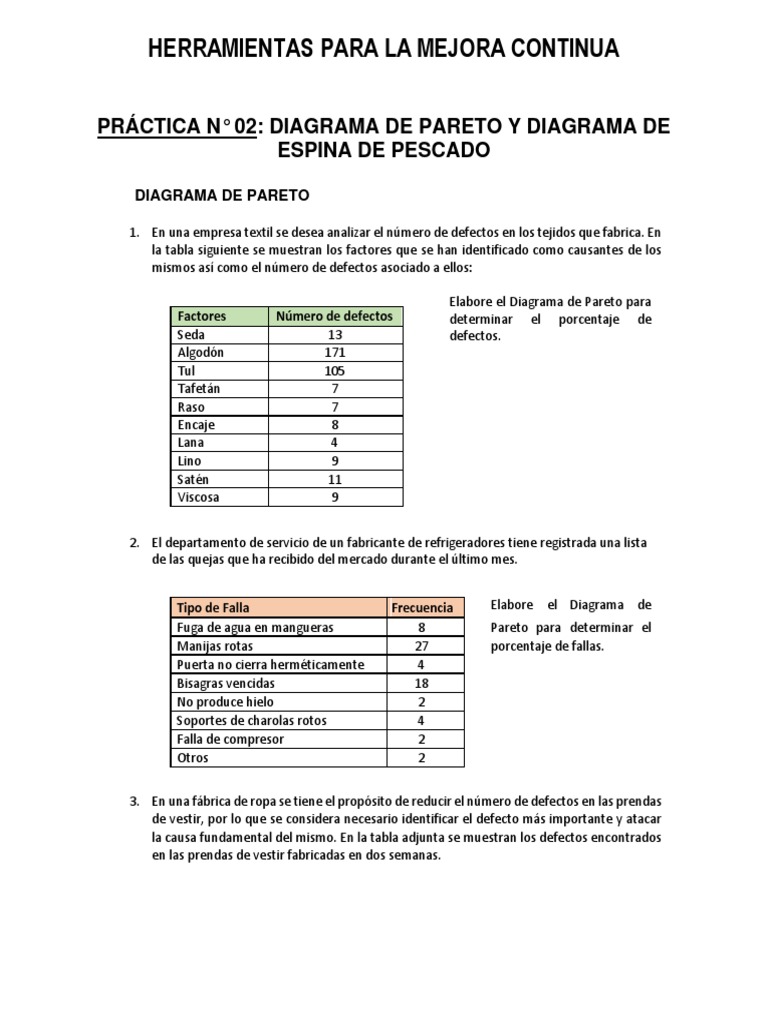 HERRAMIENTAS PARA LA MEJORA CONTINUA

PRÁCTICA N° 02: DIAGRAMA DE PARETO Y DIAGRAMA DE ESPINA DE PESCADO

DIAGRAMA DE PARETO

1. En una empresa textil se desea analizar el número de defectos en los tejidos que fabrica. En la tabla siguiente se muestran los factores que se han identificado como causantes de los mismos así como el número de defectos asociado a ellos:

| Factores | Número de defectos |
|---|---|
| Seda | 13 |
| Algodón | 171 |
| Tul | 105 |
| Tafetán | 7 |
| Raso | 7 |
| Encaje | 8 |
| Lana | 4 |
| Lino | 9 |
| Satén | 11 |
| Viscosa | 9 |

Elabore el Diagrama de Pareto para determinar el porcentaje de defectos.

2. El departamento de servicio de un fabricante de refrigeradores tiene registrada una lista de las quejas que ha recibido del mercado durante el último mes.

| Tipo de Falla | Frecuencia |
|---|---|
| Fuga de agua en mangueras | 8 |
| Manijas rotas | 27 |
| Puerta no cierra herméticamente | 4 |
| Bisagras vencidas | 18 |
| No produce hielo | 2 |
| Soportes de charolas rotos | 4 |
| Falla de compresor | 2 |
| Otros | 2 |

Elabore el Diagrama de Pareto para determinar el porcentaje de fallas.

3. En una fábrica de ropa se tiene el propósito de reducir el número de defectos en las prendas de vestir, por lo que se considera necesario identificar el defecto más importante y atacar la causa fundamental del mismo. En la tabla adjunta se muestran los defectos encontrados en las prendas de vestir fabricadas en dos semanas.